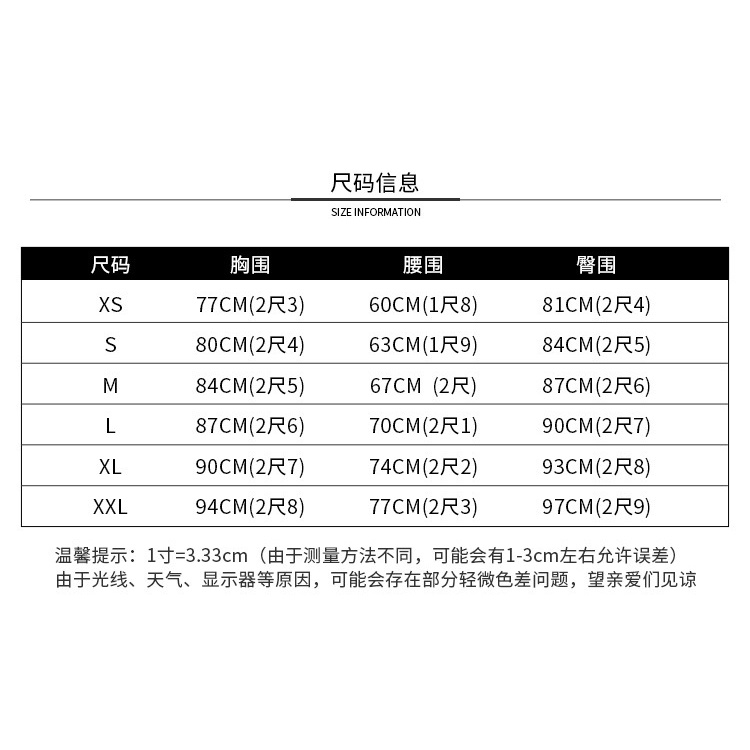 尺码信息

SIZE INFORMATION

| 尺码 | 胸围 | 腰围 | 臀围 |
|---|---|---|---|
| XS | 77CM(2尺3) | 60CM(1尺8) | 81CM(2尺4) |
| S | 80CM(2尺4) | 63CM(1尺9) | 84CM(2尺5) |
| M | 84CM(2尺5) | 67CM (2尺) | 87CM(2尺6) |
| L | 87CM(2尺6) | 70CM(2尺1) | 90CM(2尺7) |
| XL | 90CM(2尺7) | 74CM(2尺2) | 93CM(2尺8) |
| XXL | 94CM(2尺8) | 77CM(2尺3) | 97CM(2尺9) |

温馨提示：1寸=3.33cm（由于测量方法不同，可能会有1-3cm左右允许误差）
由于光线、天气、显示器等原因，可能会存在部分轻微色差问题，望亲爱们见谅